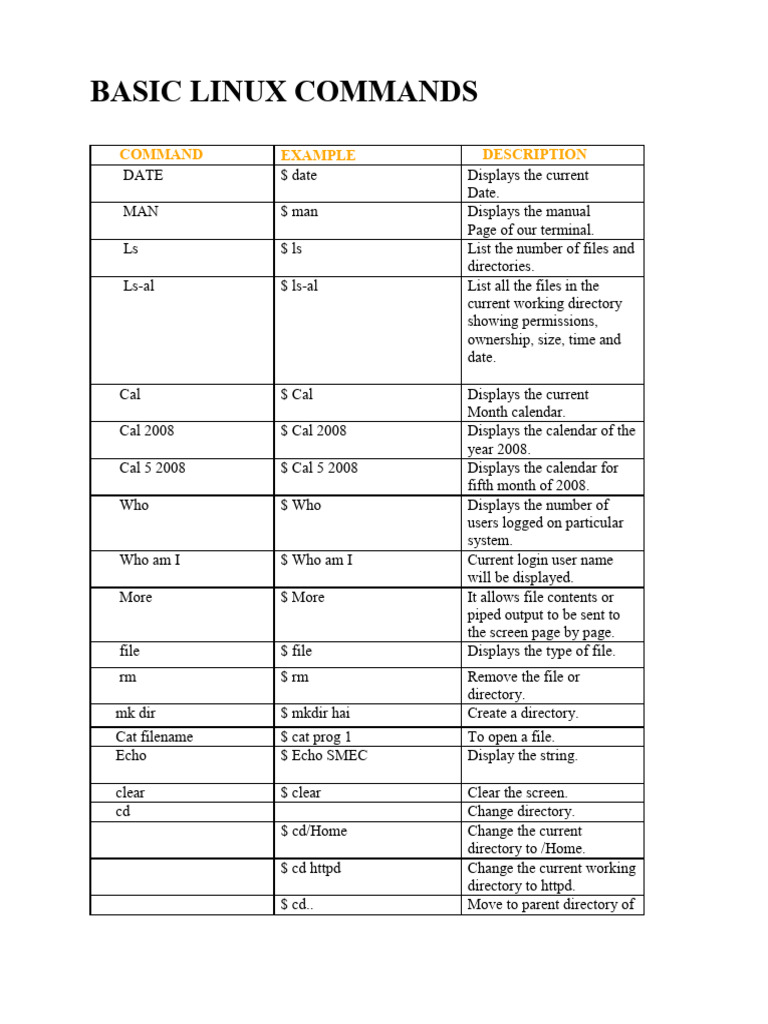 BASIC LINUX COMMANDS

| COMMAND | EXAMPLE | DESCRIPTION |
|---|---|---|
| DATE | \$ date | Displays the current Date. |
| MAN | \$ man | Displays the manual Page of our terminal. |
| Ls | \$ ls | List the number of files and directories. |
| Ls-al | \$ ls-al | List all the files in the current working directory showing permissions, ownership, size, time and date. |
| Cal | \$ Cal | Displays the current Month calendar. |
| Cal 2008 | \$ Cal 2008 | Displays the calendar of the year 2008. |
| Cal 5 2008 | \$ Cal 5 2008 | Displays the calendar for fifth month of 2008. |
| Who | \$ Who | Displays the number of users logged on particular system. |
| Who am I | \$ Who am I | Current login user name will be displayed. |
| More | \$ More | It allows file contents or piped output to be sent to the screen page by page. |
| file | \$ file | Displays the type of file. |
| rm | \$ rm | Remove the file or directory. |
| mk dir | \$ mkdir hai | Create a directory. |
| Cat filename | \$ cat prog 1 | To open a file. |
| Echo | \$ Echo SMEC | Display the string. |
| clear | \$ clear | Clear the screen. |
| cd | | Change directory. |
| | \$ cd/Home | Change the current directory to /Home. |
| | \$ cd httpd | Change the current working directory to httpd. |
| | \$ cd.. | Move to parent directory of |